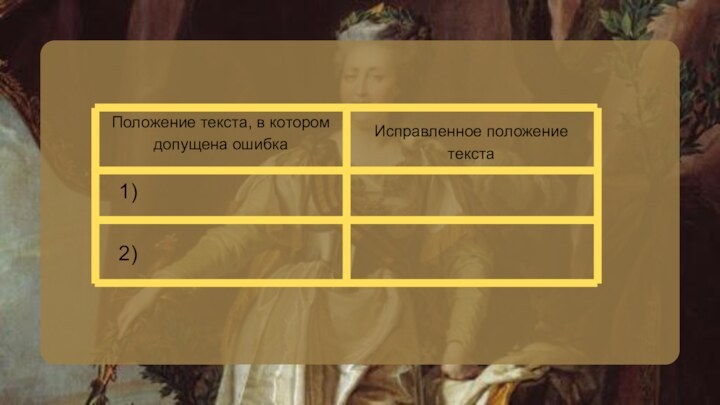 | Положение текста, в котором допущена ошибка | Исправленное положение текста |
|---|---|
| 1) | |
| 2) | |